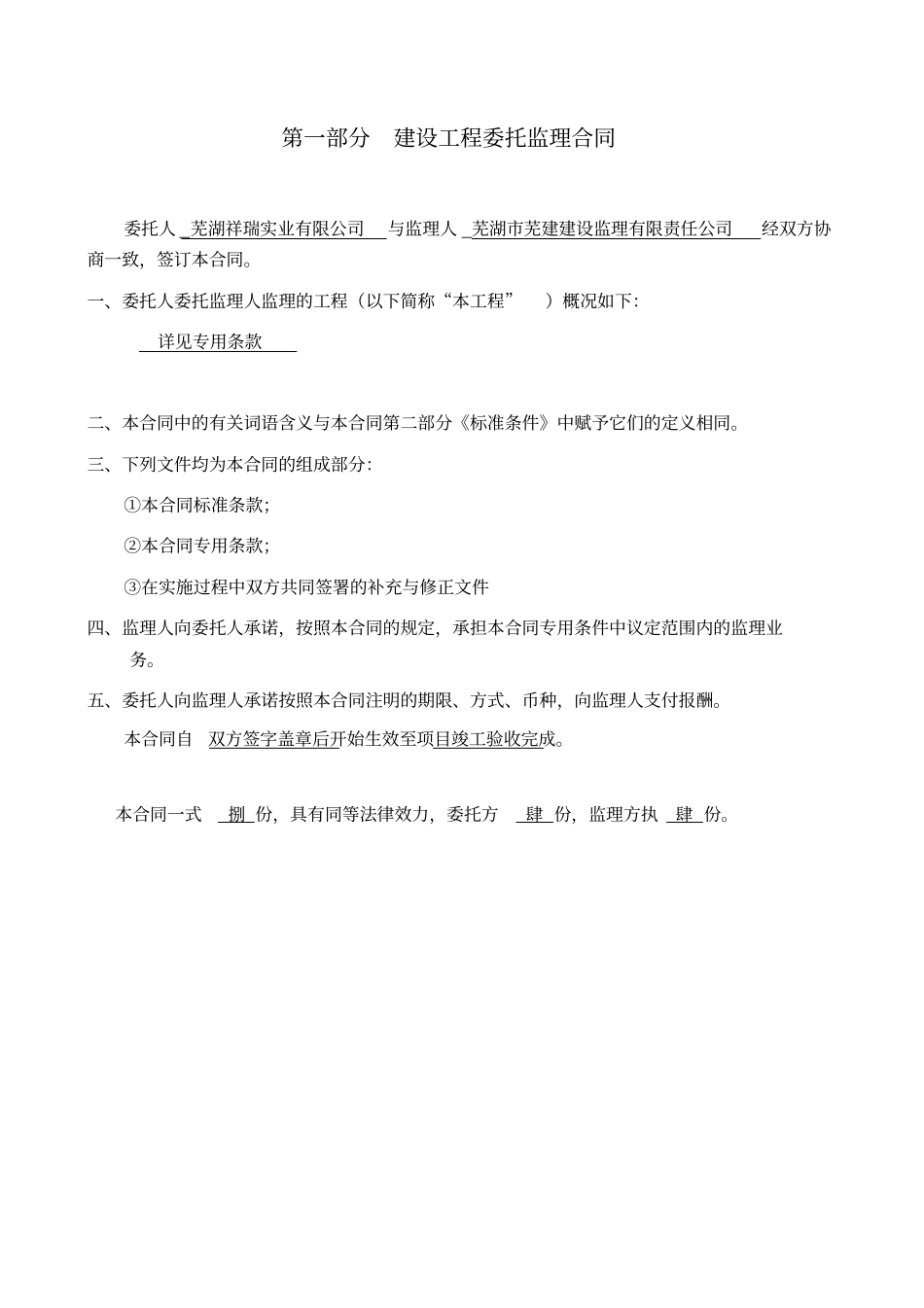 第一部分　建设工程委托监理合同

委托人 芜湖祥瑞实业有限公司 与监理人 芜湖市芜建建设监理有限责任公司 经双方协商一致，签订本合同。

一、委托人委托监理人监理的工程（以下简称“本工程”　）概况如下：

详见专用条款

二、本合同中的有关词语含义与本合同第二部分《标准条件》中赋予它们的定义相同。

三、下列文件均为本合同的组成部分：

①本合同标准条款；

②本合同专用条款；

③在实施过程中双方共同签署的补充与修正文件

四、监理人向委托人承诺，按照本合同的规定，承担本合同专用条件中议定范围内的监理业务。

五、委托人向监理人承诺按照本合同注明的期限、方式、币种，向监理人支付报酬。

本合同自 双方签字盖章后开始生效至项目竣工验收完成。

本合同一式 捌 份，具有同等法律效力，委托方 肆 份，监理方执 肆 份。